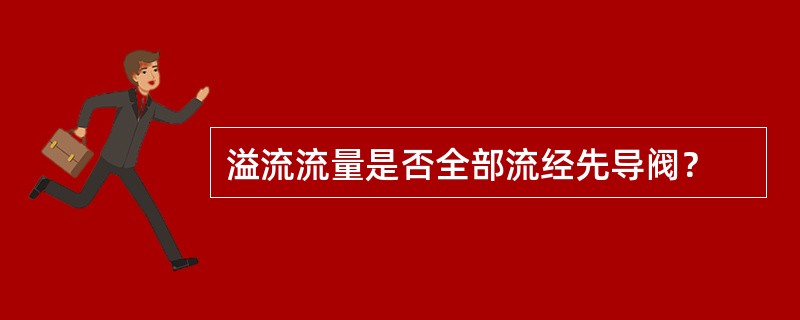 溢流流量是否全部流经先导阀？